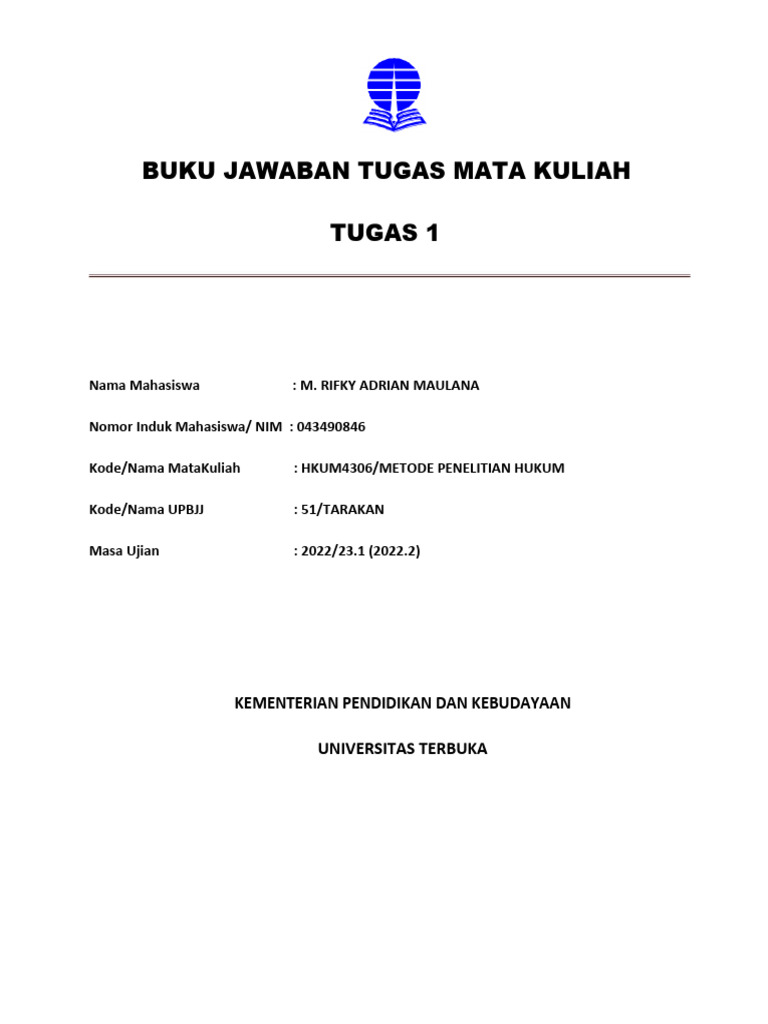 BUKU JAWABAN TUGAS MATA KULIAH

TUGAS 1

Nama Mahasiswa : M. RIFKY ADRIAN MAULANA

Nomor Induk Mahasiswa/ NIM : 043490846

Kode/Nama MataKuliah : HKUM4306/METODE PENELITIAN HUKUM

Kode/Nama UPBJJ : 51/TARAKAN

Masa Ujian : 2022/23.1 (2022.2)

KEMENTERIAN PENDIDIKAN DAN KEBUDAYAAN

UNIVERSITAS TERBUKA